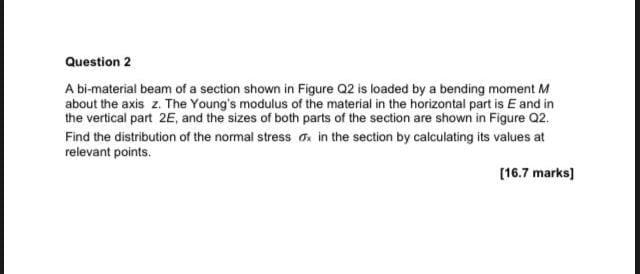 Question 2

A bi-material beam of a section shown in Figure Q2 is loaded by a bending moment $M$ about the axis $z$. The Young's modulus of the material in the horizontal part is $E$ and in the vertical part $2E$, and the sizes of both parts of the section are shown in Figure Q2. Find the distribution of the normal stress $\sigma_x$ in the section by calculating its values at relevant points.

[16.7 marks]